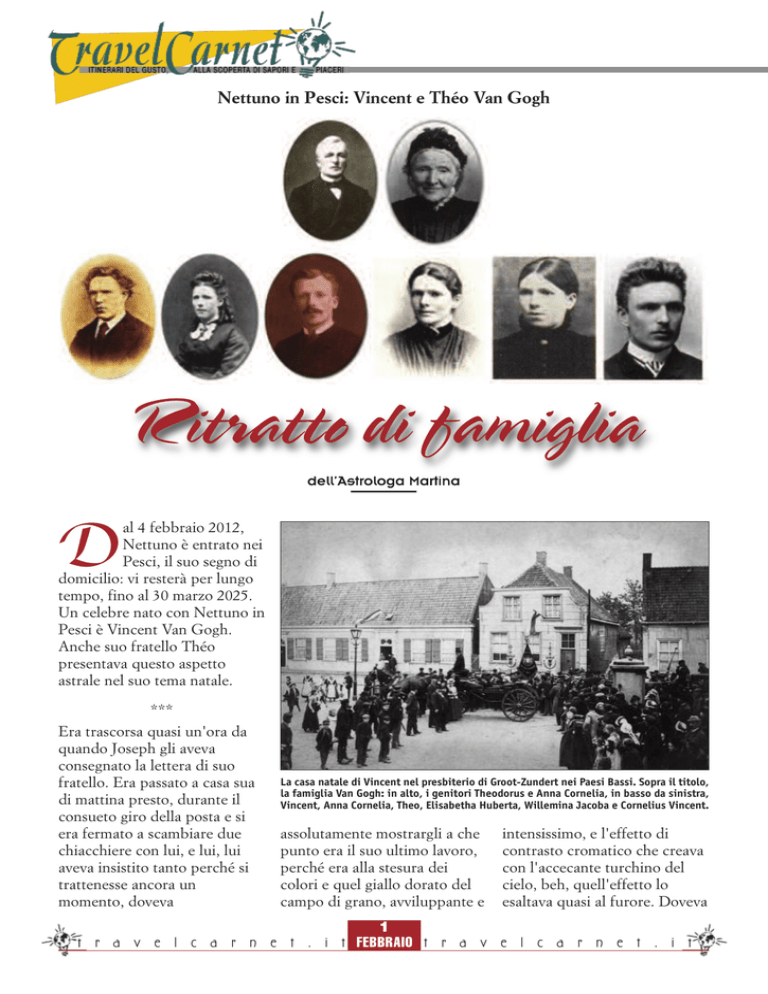 TravelCarnet
ITINERARI DEL GUSTO, ALLA SCOPERTA DI SAPORI E PIACERI

Nettuno in Pesci: Vincent e Théo Van Gogh

Ritratto di famiglia

dell'Astrologa Martina

Dal 4 febbraio 2012, Nettuno è entrato nei Pesci, il suo segno di domicilio: vi resterà per lungo tempo, fino al 30 marzo 2025. Un celebre nato con Nettuno in Pesci è Vincent Van Gogh. Anche suo fratello Théo presentava questo aspetto astrale nel suo tema natale.

***

Era trascorsa quasi un'ora da quando Joseph gli aveva consegnato la lettera di suo fratello. Era passato a casa sua di mattina presto, durante il consueto giro della posta e si era fermato a scambiare due chiacchiere con lui, e lui, lui aveva insistito tanto perché si trattenesse ancora un momento, doveva

La casa natale di Vincent nel presbiterio di Groot-Zundert nei Paesi Bassi. Sopra il titolo, la famiglia Van Gogh: in alto, i genitori Theodorus e Anna Cornelia, in basso da sinistra, Vincent, Anna Cornelia, Theo, Elisabetha Huberta, Willemina Jacoba e Cornelius Vincent.

assolutamente mostrargli a che punto era il suo ultimo lavoro, perché era alla stesura dei colori e quel giallo dorato del campo di grano, avviluppante e

intensissimo, e l'effetto di contrasto cromatico che creava con l'accecante turchino del cielo, beh, quell'effetto lo esaltava quasi al furore. Doveva

travelcarnet.it 1 FEBBRAIO travelcarnet.it